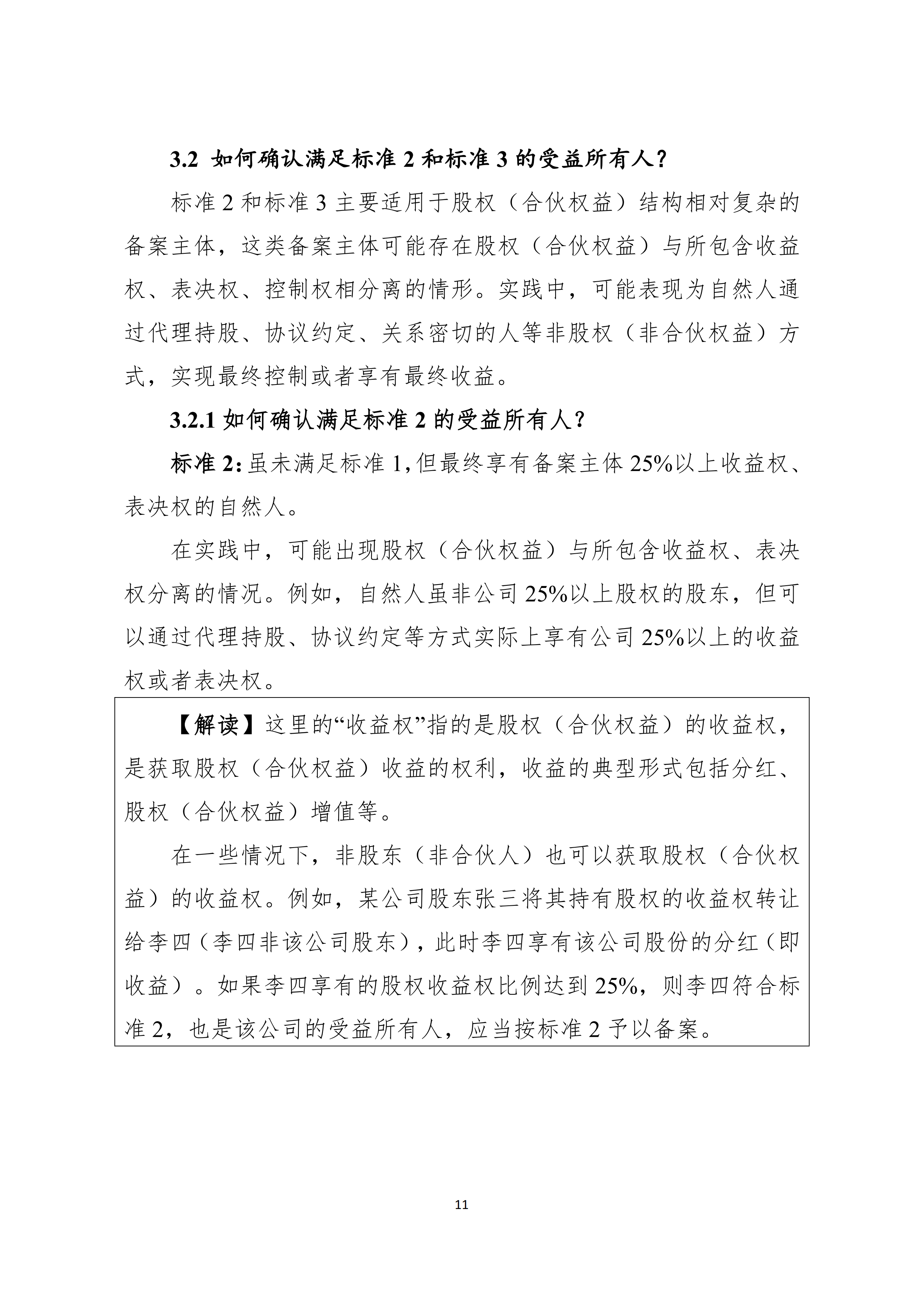 3.2 如何确认满足标准 2 和标准 3 的受益所有人？

标准 2 和标准 3 主要适用于股权（合伙权益）结构相对复杂的备案主体，这类备案主体可能存在股权（合伙权益）与所包含收益权、表决权、控制权相分离的情形。实践中，可能表现为自然人通过代理持股、协议约定、关系密切的人等非股权（非合伙权益）方式，实现最终控制或者享有最终收益。

3.2.1 如何确认满足标准 2 的受益所有人？

标准 2：虽未满足标准 1，但最终享有备案主体 25%以上收益权、表决权的自然人。

在实践中，可能出现股权（合伙权益）与所包含收益权、表决权分离的情况。例如，自然人虽非公司 25%以上股权的股东，但可以通过代理持股、协议约定等方式实际上享有公司 25%以上的收益权或者表决权。

【解读】这里的“收益权”指的是股权（合伙权益）的收益权，是获取股权（合伙权益）收益的权利，收益的典型形式包括分红、股权（合伙权益）增值等。

在一些情况下，非股东（非合伙人）也可以获取股权（合伙权益）的收益权。例如，某公司股东张三将其持有股权的收益权转让给李四（李四非该公司股东），此时李四享有该公司股份的分红（即收益）。如果李四享有的股权收益权比例达到 25%，则李四符合标准 2，也是该公司的受益所有人，应当按标准 2 予以备案。

11